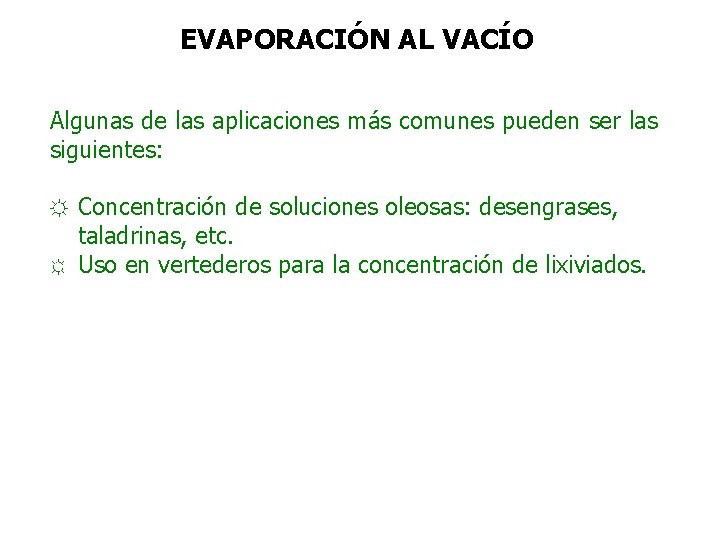 EVAPORACIÓN AL VACÍO

Algunas de las aplicaciones más comunes pueden ser las siguientes:

☼ Concentración de soluciones oleosas: desengrases, taladrinas, etc.
☼ Uso en vertederos para la concentración de lixiviados.